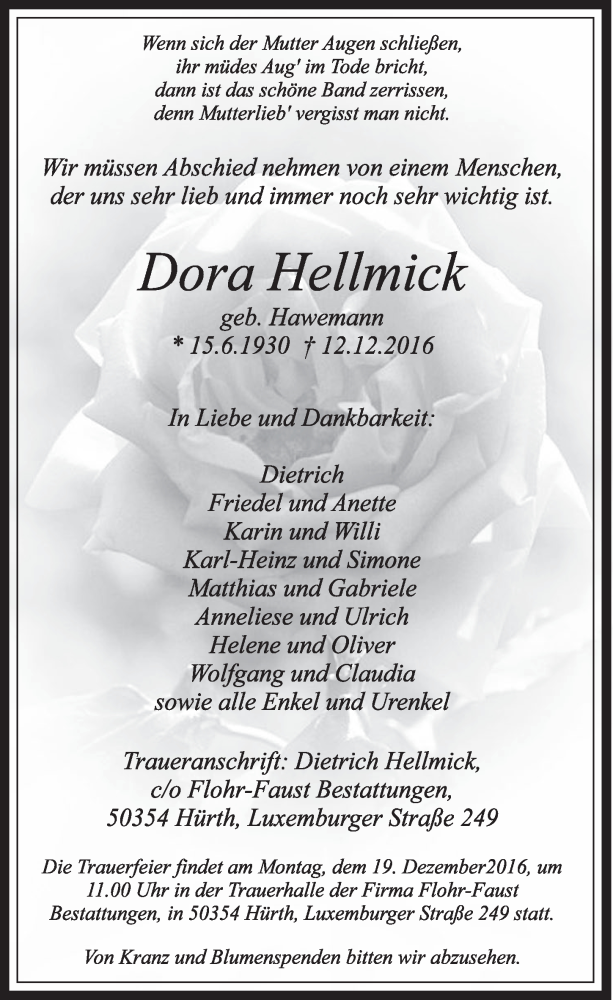 Wenn sich der Mutter Augen schließen,
ihr müdes Aug' im Tode bricht,
dann ist das schöne Band zerrissen,
denn Mutterlieb' vergisst man nicht.

Wir müssen Abschied nehmen von einem Menschen,
der uns sehr lieb und immer noch sehr wichtig ist.

Dora Hellmick
geb. Hawemann
* 15.6.1930 † 12.12.2016

In Liebe und Dankbarkeit:

Dietrich
Friedel und Anette
Karin und Willi
Karl-Heinz und Simone
Matthias und Gabriele
Anneliese und Ulrich
Helene und Oliver
Wolfgang und Claudia
sowie alle Enkel und Urenkel

Traueranschrift: Dietrich Hellmick,
c/o Flohr-Faust Bestattungen,
50354 Hürth, Luxemburger Straße 249

Die Trauerfeier findet am Montag, dem 19. Dezember2016, um 11.00 Uhr in der Trauerhalle der Firma Flohr-Faust Bestattungen, in 50354 Hürth, Luxemburger Straße 249 statt.

Von Kranz und Blumenspenden bitten wir abzusehen.